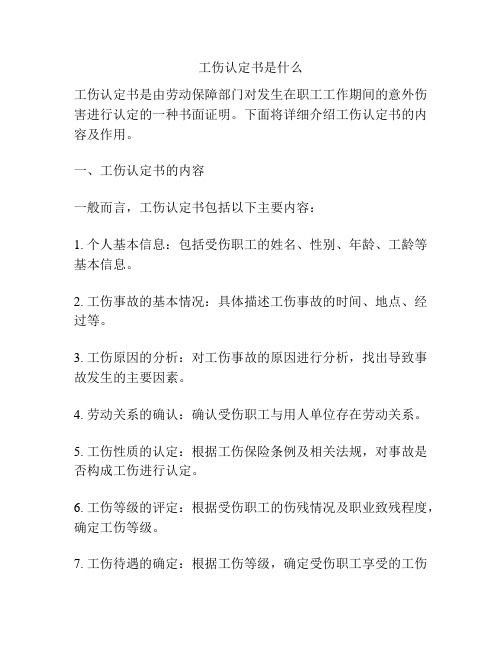 工伤认定书是什么

工伤认定书是由劳动保障部门对发生在职工工作期间的意外伤害进行认定的一种书面证明。下面将详细介绍工伤认定书的内容及作用。

一、工伤认定书的内容

一般而言，工伤认定书包括以下主要内容：

1. 个人基本信息：包括受伤职工的姓名、性别、年龄、工龄等基本信息。

2. 工伤事故的基本情况：具体描述工伤事故的时间、地点、经过等。

3. 工伤原因的分析：对工伤事故的原因进行分析，找出导致事故发生的主要因素。

4. 劳动关系的确认：确认受伤职工与用人单位存在劳动关系。

5. 工伤性质的认定：根据工伤保险条例及相关法规，对事故是否构成工伤进行认定。

6. 工伤等级的评定：根据受伤职工的伤残情况及职业致残程度，确定工伤等级。

7. 工伤待遇的确定：根据工伤等级，确定受伤职工享受的工伤